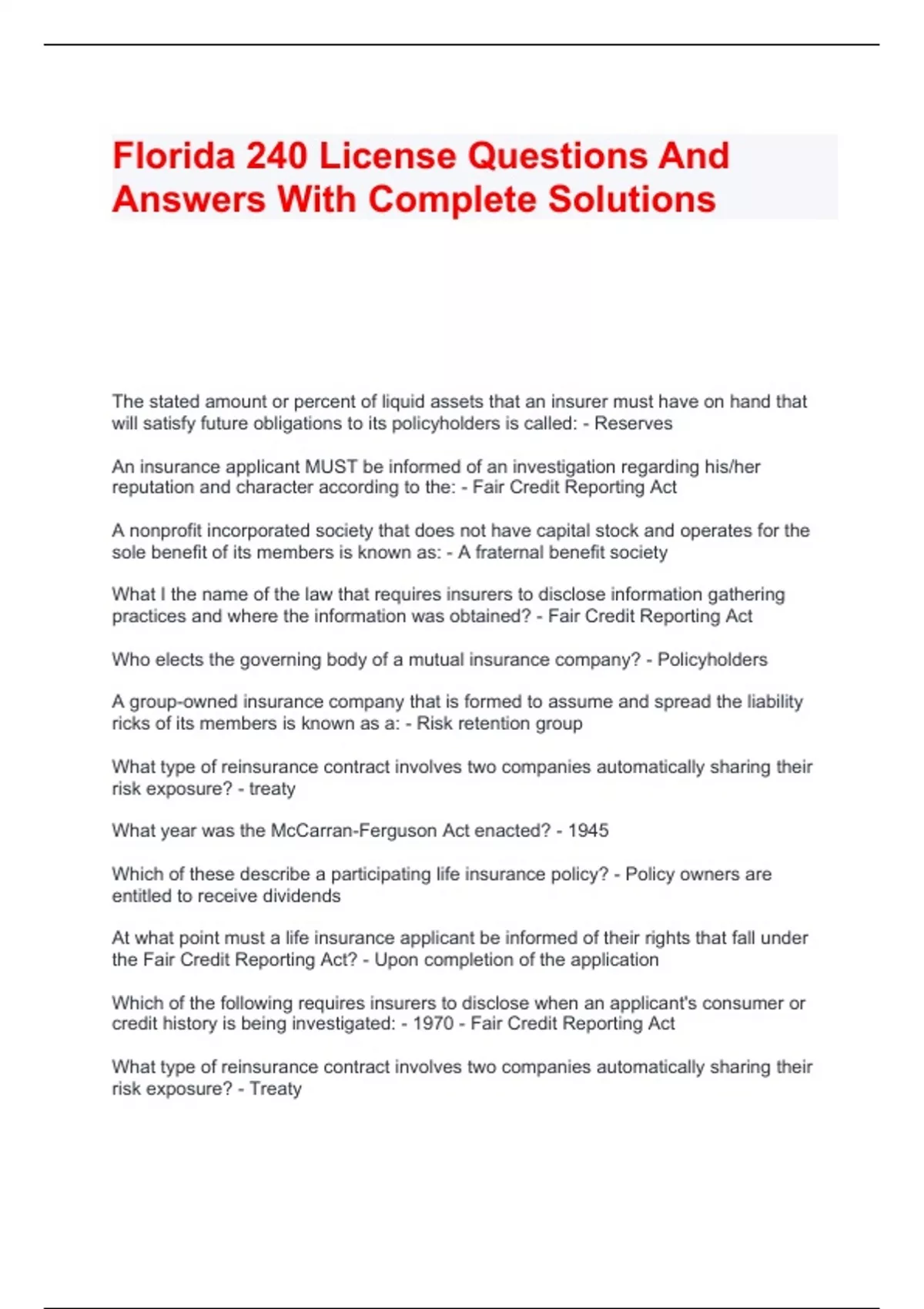 Florida 240 License Questions And Answers With Complete Solutions

The stated amount or percent of liquid assets that an insurer must have on hand that will satisfy future obligations to its policyholders is called: - Reserves

An insurance applicant MUST be informed of an investigation regarding his/her reputation and character according to the: - Fair Credit Reporting Act

A nonprofit incorporated society that does not have capital stock and operates for the sole benefit of its members is known as: - A fraternal benefit society

What I the name of the law that requires insurers to disclose information gathering practices and where the information was obtained? - Fair Credit Reporting Act

Who elects the governing body of a mutual insurance company? - Policyholders

A group-owned insurance company that is formed to assume and spread the liability ricks of its members is known as a: - Risk retention group

What type of reinsurance contract involves two companies automatically sharing their risk exposure? - treaty

What year was the McCarran-Ferguson Act enacted? - 1945

Which of these describe a participating life insurance policy? - Policy owners are entitled to receive dividends

At what point must a life insurance applicant be informed of their rights that fall under the Fair Credit Reporting Act? - Upon completion of the application

Which of the following requires insurers to disclose when an applicant's consumer or credit history is being investigated: - 1970 - Fair Credit Reporting Act

What type of reinsurance contract involves two companies automatically sharing their risk exposure? - Treaty